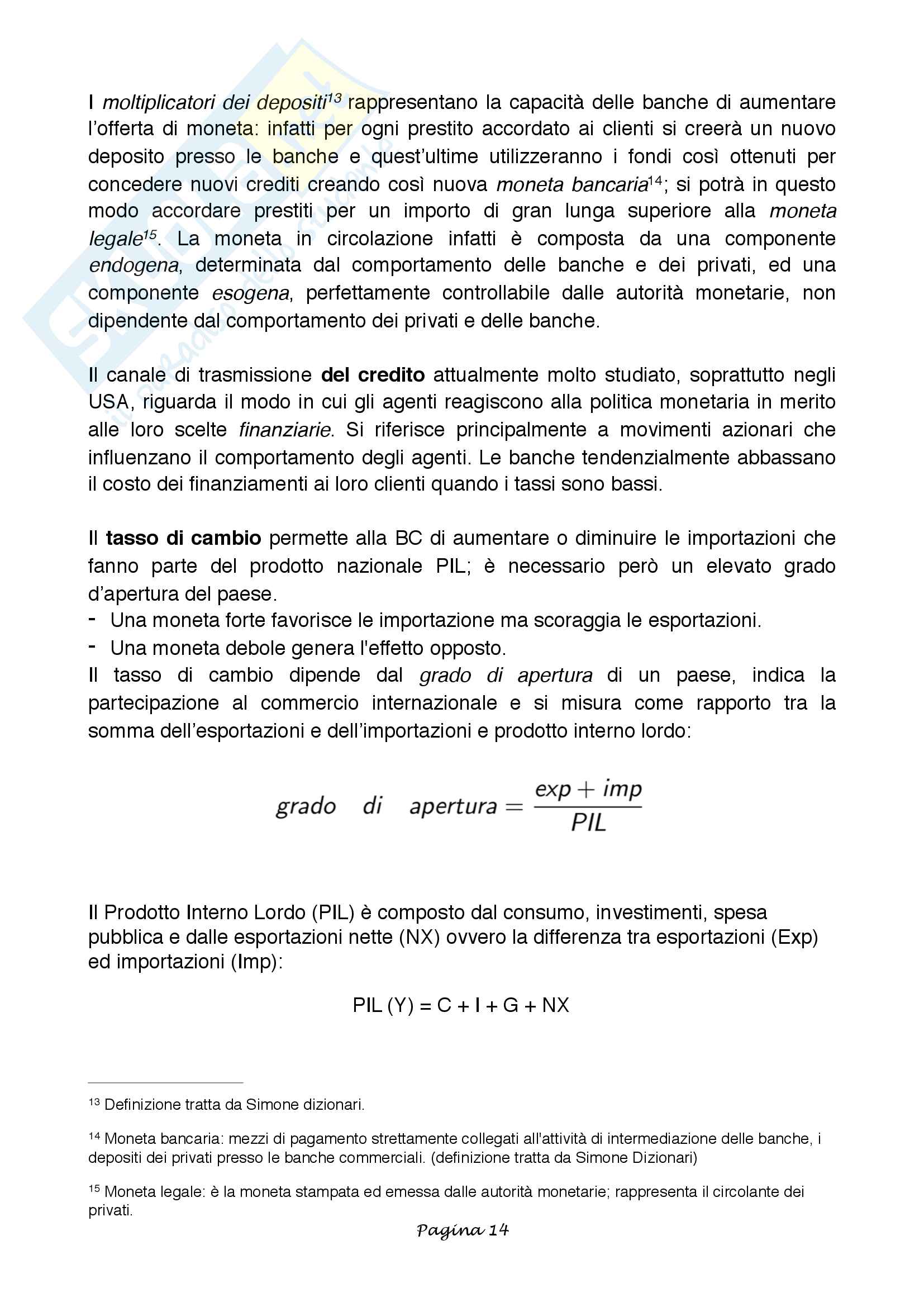 I moltiplicatori dei depositi$^{13}$ rappresentano la capacità delle banche di aumentare l'offerta di moneta: infatti per ogni prestito accordato ai clienti si creerà un nuovo deposito presso le banche e quest'ultime utilizzeranno i fondi così ottenuti per concedere nuovi crediti creando così nuova moneta bancaria$^{14}$; si potrà in questo modo accordare prestiti per un importo di gran lunga superiore alla moneta legale$^{15}$. La moneta in circolazione infatti è composta da una componente endogena, determinata dal comportamento delle banche e dei privati, ed una componente esogena, perfettamente controllabile dalle autorità monetarie, non dipendente dal comportamento dei privati e delle banche.

Il canale di trasmissione del credito attualmente molto studiato, soprattutto negli USA, riguarda il modo in cui gli agenti reagiscono alla politica monetaria in merito alle loro scelte finanziarie. Si riferisce principalmente a movimenti azionari che influenzano il comportamento degli agenti. Le banche tendenzialmente abbassano il costo dei finanziamenti ai loro clienti quando i tassi sono bassi.

Il tasso di cambio permette alla BC di aumentare o diminuire le importazioni che fanno parte del prodotto nazionale PIL; è necessario però un elevato grado d'apertura del paese.
- Una moneta forte favorisce le importazione ma scoraggia le esportazioni.
- Una moneta debole genera l'effetto opposto.
Il tasso di cambio dipende dal grado di apertura di un paese, indica la partecipazione al commercio internazionale e si misura come rapporto tra la somma dell'esportazioni e dell'importazioni e prodotto interno lordo:

$grado \quad di \quad apertura = \frac{exp + imp}{PIL}$

Il Prodotto Interno Lordo (PIL) è composto dal consumo, investimenti, spesa pubblica e dalle esportazioni nette (NX) ovvero la differenza tra esportazioni (Exp) ed importazioni (Imp):

PIL (Y) = C + I + G + NX

$^{13}$ Definizione tratta da Simone dizionari.

$^{14}$ Moneta bancaria: mezzi di pagamento strettamente collegati all'attività di intermediazione delle banche, i depositi dei privati presso le banche commerciali. (definizione tratta da Simone Dizionari)

$^{15}$ Moneta legale: è la moneta stampata ed emessa dalle autorità monetarie; rappresenta il circolante dei privati.

Pagina 14